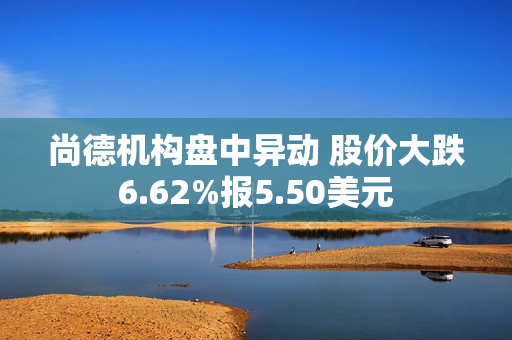 尚德机构盘中异动 股价大跌6.62%报5.50美元